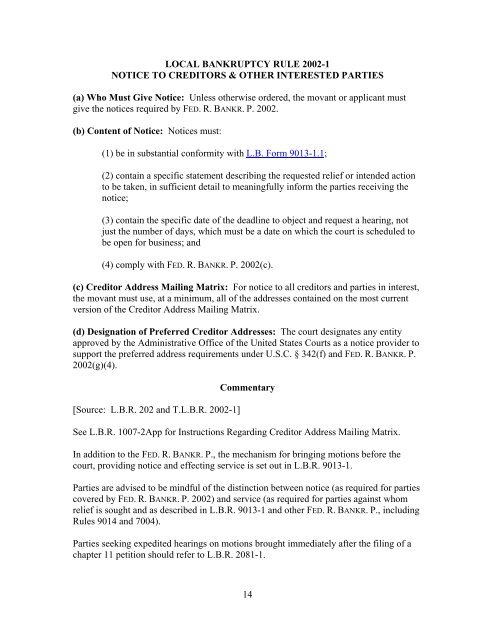 LOCAL BANKRUPTCY RULE 2002-1
NOTICE TO CREDITORS & OTHER INTERESTED PARTIES

(a) Who Must Give Notice: Unless otherwise ordered, the movant or applicant must give the notices required by FED. R. BANKR. P. 2002.

(b) Content of Notice: Notices must:

(1) be in substantial conformity with L.B. Form 9013-1.1;

(2) contain a specific statement describing the requested relief or intended action to be taken, in sufficient detail to meaningfully inform the parties receiving the notice;

(3) contain the specific date of the deadline to object and request a hearing, not just the number of days, which must be a date on which the court is scheduled to be open for business; and

(4) comply with FED. R. BANKR. P. 2002(c).

(c) Creditor Address Mailing Matrix: For notice to all creditors and parties in interest, the movant must use, at a minimum, all of the addresses contained on the most current version of the Creditor Address Mailing Matrix.

(d) Designation of Preferred Creditor Addresses: The court designates any entity approved by the Administrative Office of the United States Courts as a notice provider to support the preferred address requirements under U.S.C. § 342(f) and FED. R. BANKR. P. 2002(g)(4).

Commentary

[Source: L.B.R. 202 and T.L.B.R. 2002-1]

See L.B.R. 1007-2App for Instructions Regarding Creditor Address Mailing Matrix.

In addition to the FED. R. BANKR. P., the mechanism for bringing motions before the court, providing notice and effecting service is set out in L.B.R. 9013-1.

Parties are advised to be mindful of the distinction between notice (as required for parties covered by FED. R. BANKR. P. 2002) and service (as required for parties against whom relief is sought and as described in L.B.R. 9013-1 and other FED. R. BANKR. P., including Rules 9014 and 7004).

Parties seeking expedited hearings on motions brought immediately after the filing of a chapter 11 petition should refer to L.B.R. 2081-1.

14